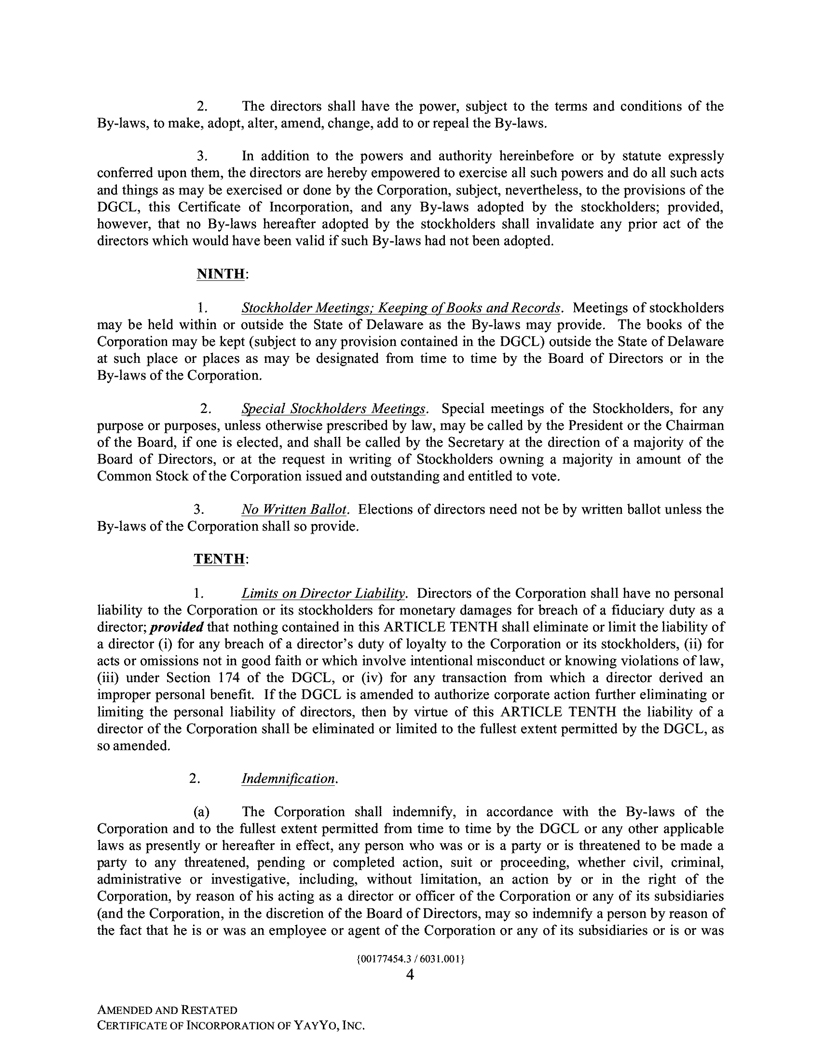 2. The directors shall have the power, subject to the terms and conditions of the By-laws, to make, adopt, alter, amend, change, add to or repeal the By-laws.

3. In addition to the powers and authority hereinbefore or by statute expressly conferred upon them, the directors are hereby empowered to exercise all such powers and do all such acts and things as may be exercised or done by the Corporation, subject, nevertheless, to the provisions of the DGCL, this Certificate of Incorporation, and any By-laws adopted by the stockholders; provided, however, that no By-laws hereafter adopted by the stockholders shall invalidate any prior act of the directors which would have been valid if such By-laws had not been adopted.

NINTH:

1. Stockholder Meetings; Keeping of Books and Records. Meetings of stockholders may be held within or outside the State of Delaware as the By-laws may provide. The books of the Corporation may be kept (subject to any provision contained in the DGCL) outside the State of Delaware at such place or places as may be designated from time to time by the Board of Directors or in the By-laws of the Corporation.

2. Special Stockholders Meetings. Special meetings of the Stockholders, for any purpose or purposes, unless otherwise prescribed by law, may be called by the President or the Chairman of the Board, if one is elected, and shall be called by the Secretary at the direction of a majority of the Board of Directors, or at the request in writing of Stockholders owning a majority in amount of the Common Stock of the Corporation issued and outstanding and entitled to vote.

3. No Written Ballot. Elections of directors need not be by written ballot unless the By-laws of the Corporation shall so provide.

TENTH:

1. Limits on Director Liability. Directors of the Corporation shall have no personal liability to the Corporation or its stockholders for monetary damages for breach of a fiduciary duty as a director; provided that nothing contained in this ARTICLE TENTH shall eliminate or limit the liability of a director (i) for any breach of a director's duty of loyalty to the Corporation or its stockholders, (ii) for acts or omissions not in good faith or which involve intentional misconduct or knowing violations of law, (iii) under Section 174 of the DGCL, or (iv) for any transaction from which a director derived an improper personal benefit. If the DGCL is amended to authorize corporate action further eliminating or limiting the personal liability of directors, then by virtue of this ARTICLE TENTH the liability of a director of the Corporation shall be eliminated or limited to the fullest extent permitted by the DGCL, as so amended.

2. Indemnification.

(a) The Corporation shall indemnify, in accordance with the By-laws of the Corporation and to the fullest extent permitted from time to time by the DGCL or any other applicable laws as presently or hereafter in effect, any person who was or is a party or is threatened to be made a party to any threatened, pending or completed action, suit or proceeding, whether civil, criminal, administrative or investigative, including, without limitation, an action by or in the right of the Corporation, by reason of his acting as a director or officer of the Corporation or any of its subsidiaries (and the Corporation, in the discretion of the Board of Directors, may so indemnify a person by reason of the fact that he is or was an employee or agent of the Corporation or any of its subsidiaries or is or was

{00177454.3 / 6031.001}
4

AMENDED AND RESTATED
CERTIFICATE OF INCORPORATION OF YAYYO, INC.